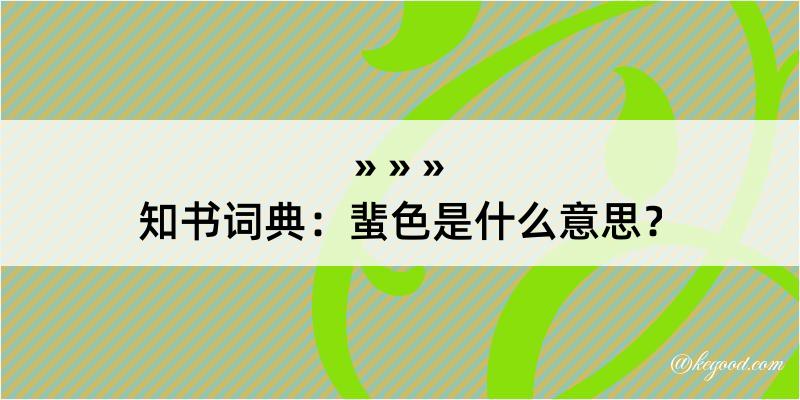 » » »
知书词典：蜚色是什么意思？

@kegood.com